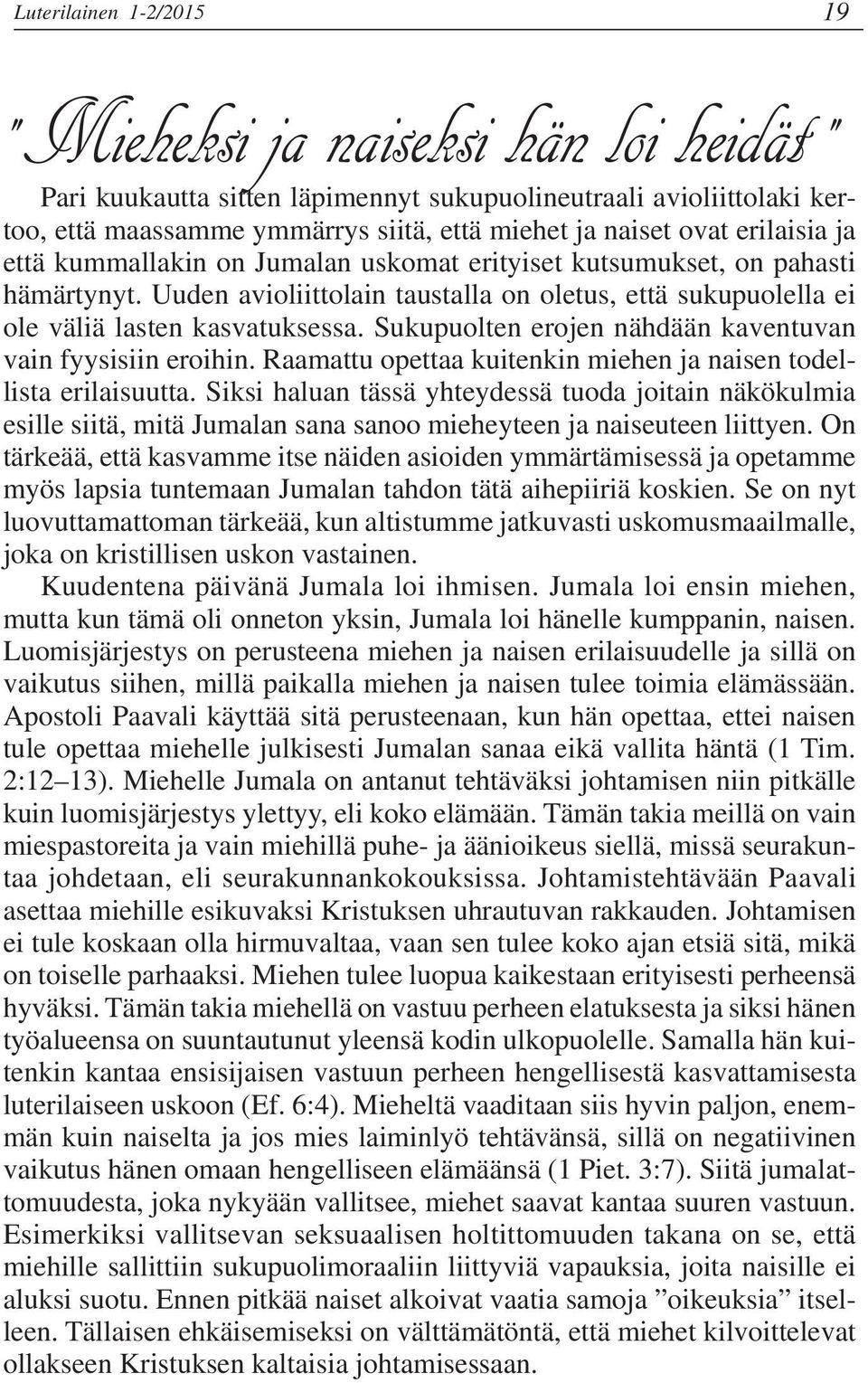 Luterilainen 1-2/2015 19

"Mieheksi ja naiseksi hän loi heidät"

Pari kuukautta sitten läpimennyt sukupuolineutraali avioliittolaki kertoo, että maassamme ymmärrys siitä, että miehet ja naiset ovat erilaisia ja että kummallakin on Jumalan uskomat erityiset kutsumukset, on pahasti hämärtynyt. Uuden avioliittolain taustalla on oletus, että sukupuolella ei ole väliä lasten kasvatuksessa. Sukupuolten erojen nähdään kaventuvan vain fyysisiin eroihin. Raamattu opettaa kuitenkin miehen ja naisen todellista erilaisuutta. Siksi haluan tässä yhteydessä tuoda joitain näkökulmia esille siitä, mitä Jumalan sana sanoo mieheyteen ja naiseuteen liittyen. On tärkeää, että kasvamme itse näiden asioiden ymmärtämisessä ja opetamme myös lapsia tuntemaan Jumalan tahdon tätä aihepiiriä koskien. Se on nyt luovuttamattoman tärkeää, kun altistumme jatkuvasti uskomusmaailmalle, joka on kristillisen uskon vastainen.

Kuudentena päivänä Jumala loi ihmisen. Jumala loi ensin miehen, mutta kun tämä oli onneton yksin, Jumala loi hänelle kumppanin, naisen. Luomisjärjestys on perusteena miehen ja naisen erilaisuudelle ja sillä on vaikutus siihen, millä paikalla miehen ja naisen tulee toimia elämässään. Apostoli Paavali käyttää sitä perusteenaan, kun hän opettaa, ettei naisen tule opettaa miehelle julkisesti Jumalan sanaa eikä vallita häntä (1 Tim. 2:12–13). Miehelle Jumala on antanut tehtäväksi johtamisen niin pitkälle kuin luomisjärjestys ylettyy, eli koko elämään. Tämän takia meillä on vain miespastoreita ja vain miehillä puhe- ja äänioikeus siellä, missä seurakuntaa johdetaan, eli seurakunnankokouksissa. Johtamistehtävään Paavali asettaa miehille esikuvaksi Kristuksen uhrautuvan rakkauden. Johtamisen ei tule koskaan olla hirmuvaltaa, vaan sen tulee koko ajan etsiä sitä, mikä on toiselle parhaaksi. Miehen tulee luopua kaikestaan erityisesti perheensä hyväksi. Tämän takia miehellä on vastuu perheen elatuksesta ja siksi hänen työalueensa on suuntautunut yleensä kodin ulkopuolelle. Samalla hän kuitenkin kantaa ensisijaisen vastuun perheen hengellisestä kasvattamisesta luterilaiseen uskoon (Ef. 6:4). Mieheltä vaaditaan siis hyvin paljon, enemmän kuin naiselta ja jos mies laiminlyö tehtävänsä, sillä on negatiivinen vaikutus hänen omaan hengelliseen elämäänsä (1 Piet. 3:7). Siitä jumalattomuudesta, joka nykyään vallitsee, miehet saavat kantaa suuren vastuun. Esimerkiksi vallitsevan seksuaalisen holtittomuuden takana on se, että miehille sallittiin sukupuolimoraaliin liittyviä vapauksia, joita naisille ei aluksi suotu. Ennen pitkää naiset alkoivat vaatia samoja ”oikeuksia” itselleen. Tällaisen ehkäisemiseksi on välttämätöntä, että miehet kilvoittelevat ollakseen Kristuksen kaltaisia johtamisessaan.